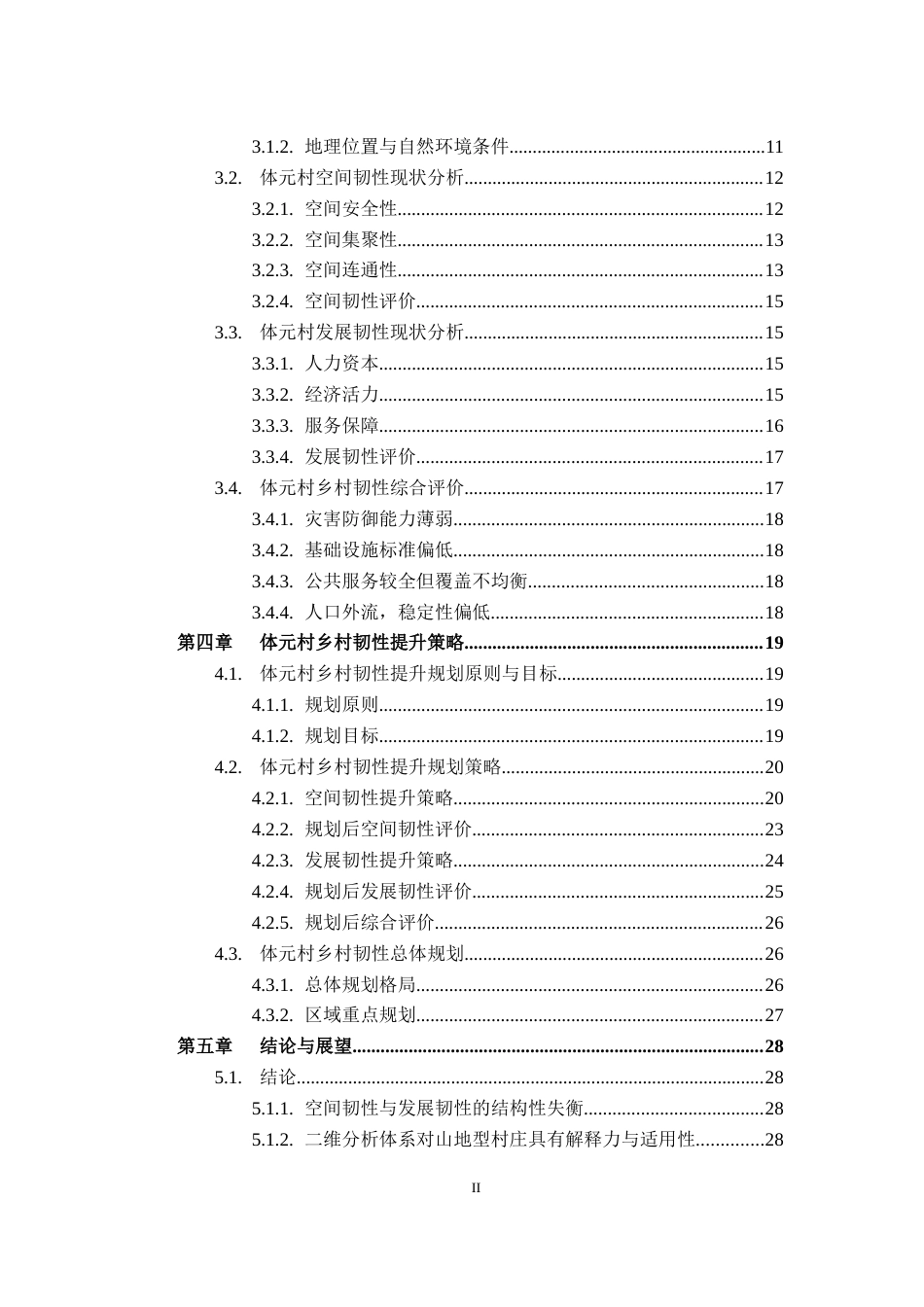 3.1.2. 地理位置与自然环境条件 11
3.2. 体元村空间韧性现状分析 12
3.2.1. 空间安全性 12
3.2.2. 空间集聚性 13
3.2.3. 空间连通性 13
3.2.4. 空间韧性评价 15
3.3. 体元村发展韧性现状分析 15
3.3.1. 人力资本 15
3.3.2. 经济活力 15
3.3.3. 服务保障 16
3.3.4. 发展韧性评价 17
3.4. 体元村乡村韧性综合评价 17
3.4.1. 灾害防御能力薄弱 18
3.4.2. 基础设施标准偏低 18
3.4.3. 公共服务较全但覆盖不均衡 18
3.4.4. 人口外流，稳定性偏低 18
第四章 体元村乡村韧性提升策略 19
4.1. 体元村乡村韧性提升规划原则与目标 19
4.1.1. 规划原则 19
4.1.2. 规划目标 19
4.2. 体元村乡村韧性提升规划策略 20
4.2.1. 空间韧性提升策略 20
4.2.2. 规划后空间韧性评价 23
4.2.3. 发展韧性提升策略 24
4.2.4. 规划后发展韧性评价 25
4.2.5. 规划后综合评价 26
4.3. 体元村乡村韧性总体规划 26
4.3.1. 总体规划格局 26
4.3.2. 区域重点规划 27
第五章 结论与展望 28
5.1. 结论 28
5.1.1. 空间韧性与发展韧性的结构性失衡 28
5.1.2. 二维分析体系对山地型村庄具有解释力与适用性 28

II